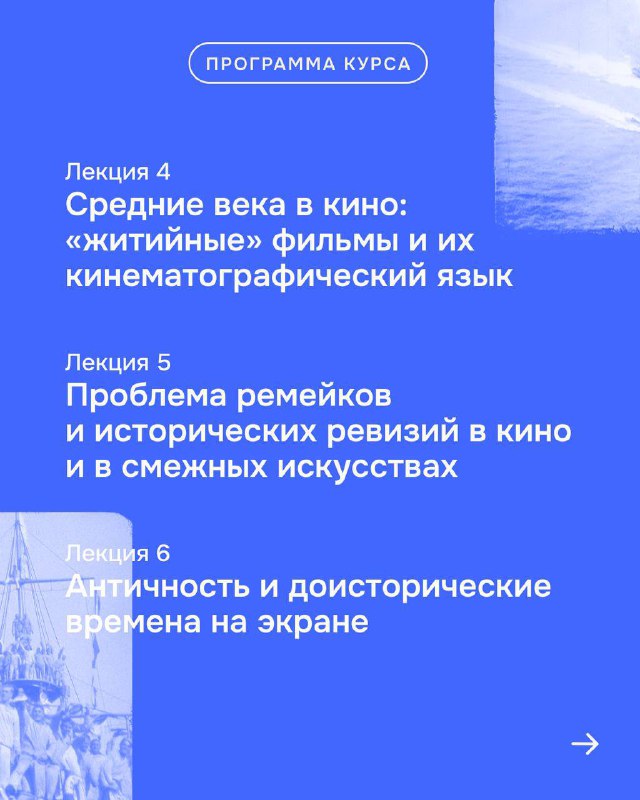 ПРОГРАММА КУРСА

Лекция 4
Средние века в кино: «житийные» фильмы и их кинематографический язык

Лекция 5
Проблема ремейков и исторических ревизий в кино и в смежных искусствах

Лекция 6
Античность и доисторические времена на экране

→